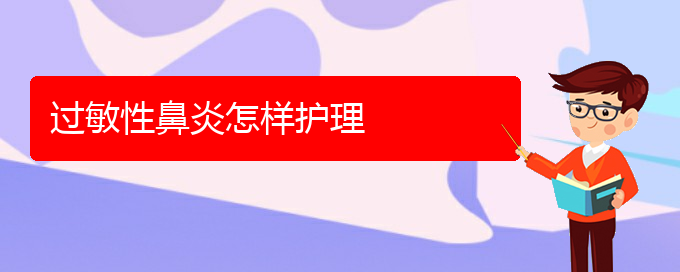 过敏性鼻炎怎样护理